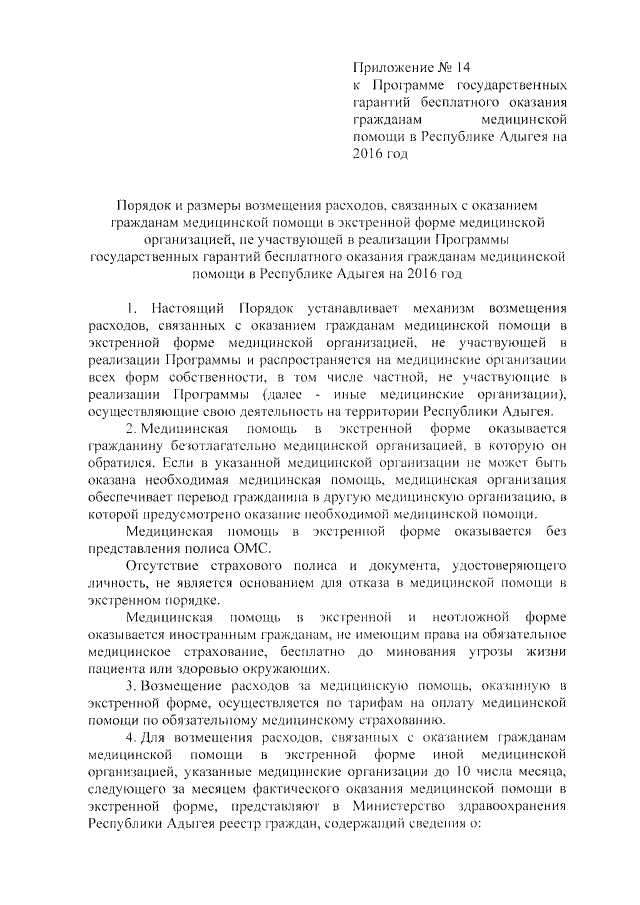 Приложение № 14
к Программе государственных гарантий бесплатного оказания гражданам медицинской помощи в Республике Адыгея на 2016 год

Порядок и размеры возмещения расходов, связанных с оказанием гражданам медицинской помощи в экстренной форме медицинской организацией, не участвующей в реализации Программы государственных гарантий бесплатного оказания гражданам медицинской помощи в Республике Адыгея на 2016 год

1. Настоящий Порядок устанавливает механизм возмещения расходов, связанных с оказанием гражданам медицинской помощи в экстренной форме медицинской организацией, не участвующей в реализации Программы и распространяется на медицинские организации всех форм собственности, в том числе частной, не участвующие в реализации Программы (далее - иные медицинские организации), осуществляющие свою деятельность на территории Республики Адыгея.

2. Медицинская помощь в экстренной форме оказывается гражданину безотлагательно медицинской организацией, в которую он обратился. Если в указанной медицинской организации не может быть оказана необходимая медицинская помощь, медицинская организация обеспечивает перевод гражданина в другую медицинскую организацию, в которой предусмотрено оказание необходимой медицинской помощи.

Медицинская помощь в экстренной форме оказывается без представления полиса ОМС.

Отсутствие страхового полиса и документа, удостоверяющего личность, не является основанием для отказа в медицинской помощи в экстренном порядке.

Медицинская помощь в экстренной и неотложной форме оказывается иностранным гражданам, не имеющим права на обязательное медицинское страхование, бесплатно до минования угрозы жизни пациента или здоровью окружающих.

3. Возмещение расходов за медицинскую помощь, оказанную в экстренной форме, осуществляется по тарифам на оплату медицинской помощи по обязательному медицинскому страхованию.

4. Для возмещения расходов, связанных с оказанием гражданам медицинской помощи в экстренной форме иной медицинской организацией, указанные медицинские организации до 10 числа месяца, следующего за месяцем фактического оказания медицинской помощи в экстренной форме, представляют в Министерство здравоохранения Республики Адыгея реестр граждан, содержащий сведения о: